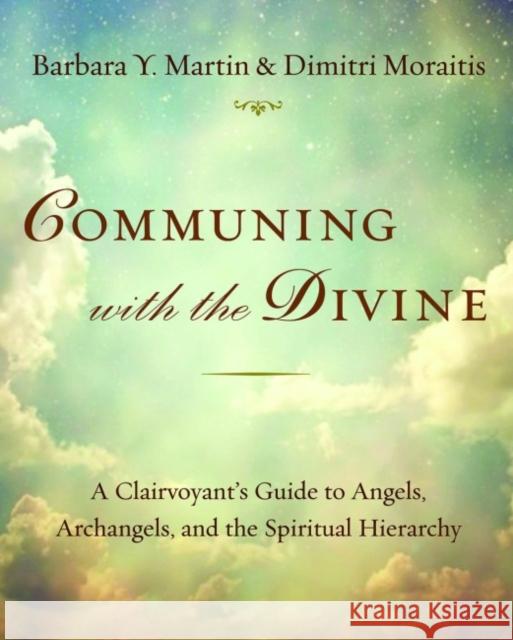 Barbara Y. Martin & Dimitri Moraitis

COMMUNING with the DIVINE

A Clairvoyant's Guide to Angels, Archangels, and the Spiritual Hierarchy

KRAINA KSIĄŻEK